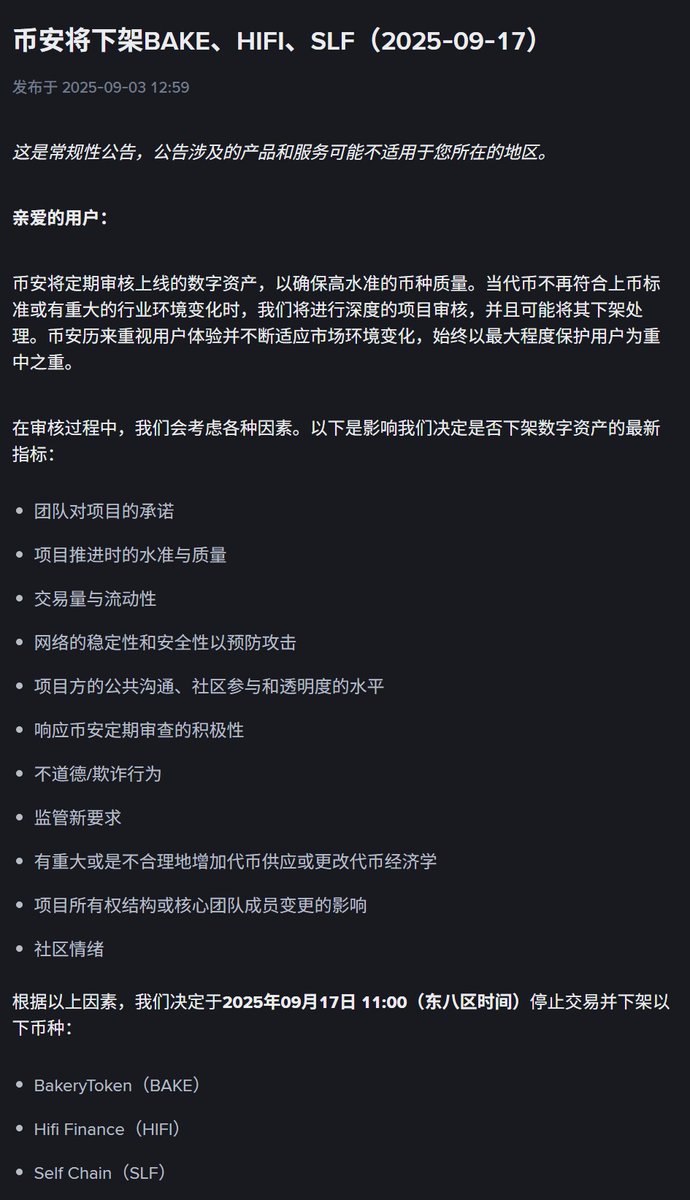 币安将下架BAKE、HIFI、SLF（2025-09-17）

发布于 2025-09-03 12:59

这是常规性公告，公告涉及的产品和服务可能不适用于您所在的地区。

亲爱的用户：

币安将定期审核上线的数字资产，以确保高水准的币种质量。当代币不再符合上币标准或有重大的行业环境变化时，我们将进行深度的项目审核，并且可能将其下架处理。币安历来重视用户体验并不断适应市场环境变化，始终以最大程度保护用户为重中之重。

在审核过程中，我们会考虑各种因素。以下是影响我们决定是否下架数字资产的最新指标：

- 团队对项目的承诺
- 项目推进时的水准与质量
- 交易量与流动性
- 网络的稳定性和安全性以预防攻击
- 项目方的公共沟通、社区参与和透明度的水平
- 响应币安定期审查的积极性
- 不道德/欺诈行为
- 监管新要求
- 有重大或是不合理地增加代币供应或更改代币经济学
- 项目所有权结构或核心团队成员变更的影响
- 社区情绪

根据以上因素，我们决定于2025年09月17日 11:00（东八区时间）停止交易并下架以下币种：

- BakeryToken（BAKE）
- Hifi Finance（HIFI）
- Self Chain（SLF）